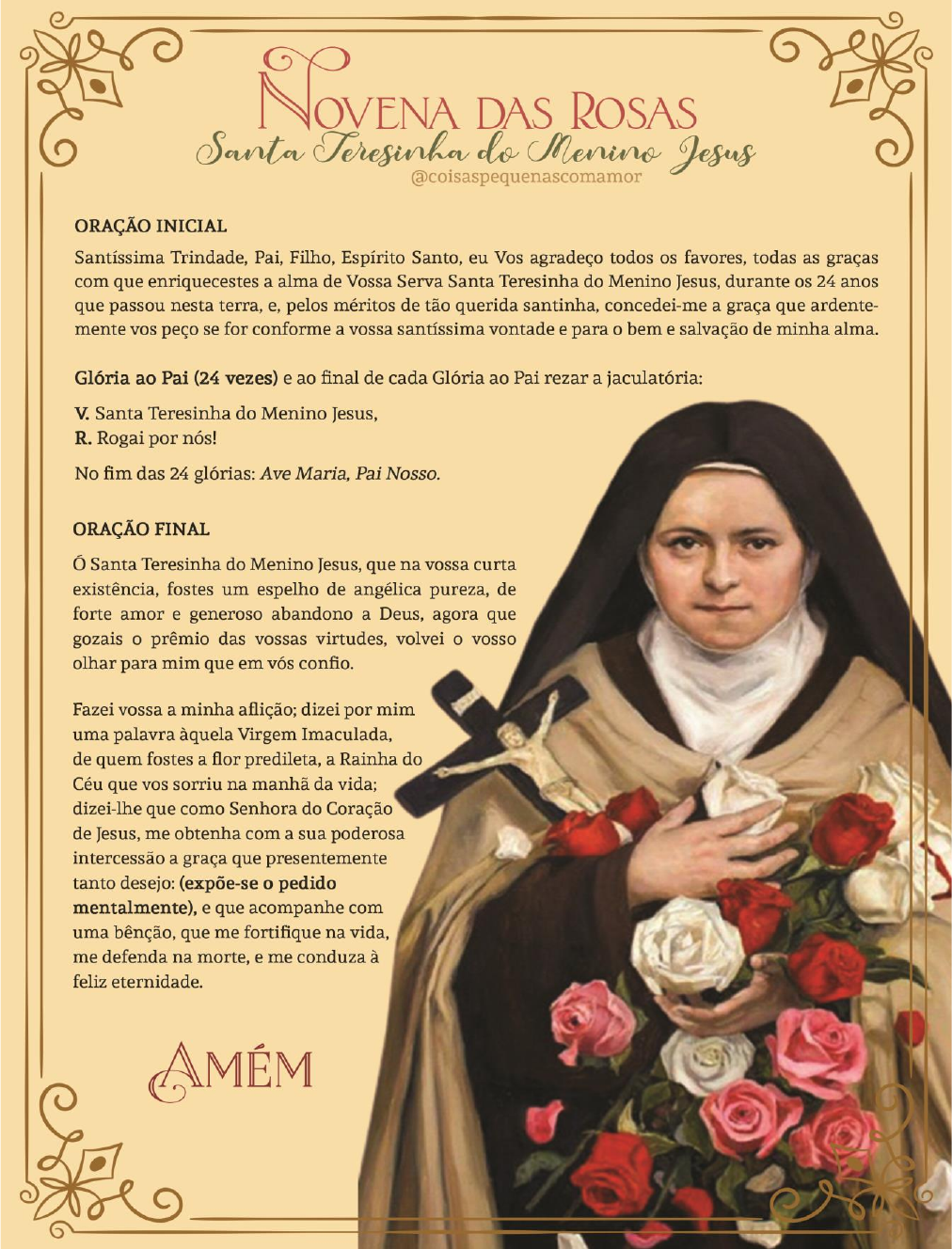 NOVENA DAS ROSAS
Santa Teresinha do Menino Jesus
@coisaspequenascomamor

ORAÇÃO INICIAL
Santíssima Trindade, Pai, Filho, Espírito Santo, eu Vos agradeço todos os favores, todas as graças com que enriquecestes a alma de Vossa Serva Santa Teresinha do Menino Jesus, durante os 24 anos que passou nesta terra, e, pelos méritos de tão querida santinha, concedei-me a graça que ardentemente vos peço se for conforme a vossa santíssima vontade e para o bem e salvação de minha alma.

Glória ao Pai (24 vezes) e ao final de cada Glória ao Pai rezar a jaculatória:

V. Santa Teresinha do Menino Jesus,
R. Rogai por nós!

No fim das 24 glórias: Ave Maria, Pai Nosso.

ORAÇÃO FINAL
Ó Santa Teresinha do Menino Jesus, que na vossa curta existência, fostes um espelho de angélica pureza, de forte amor e generoso abandono a Deus, agora que gozais o prêmio das vossas virtudes, volvei o vosso olhar para mim que em vós confio.

Fazei vossa a minha aflição; dizei por mim uma palavra àquela Virgem Imaculada, de quem fostes a flor predileta, a Rainha do Céu que vos sorriu na manhã da vida; dizei-lhe que como Senhora do Coração de Jesus, me obtenha com a sua poderosa intercessão a graça que presentemente tanto desejo: (expõe-se o pedido mentalmente), e que acompanhe com uma bênção, que me fortifique na vida, me defenda na morte, e me conduza à feliz eternidade.

AMÉM